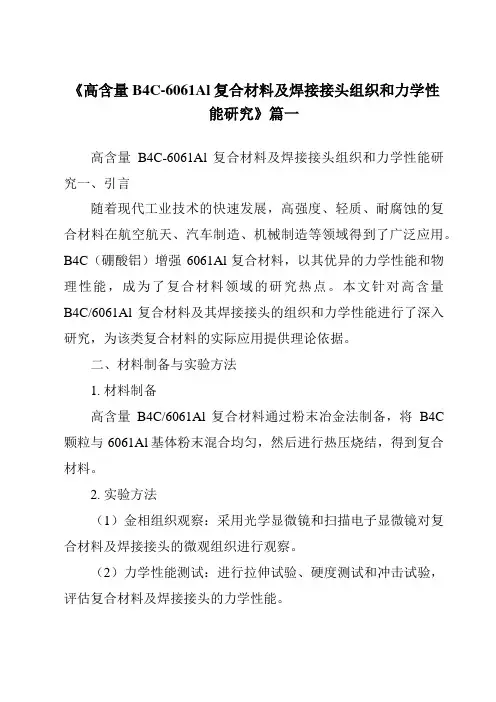 《高含量 B4C-6061Al 复合材料及焊接接头组织和力学性能研究》篇一

高含量 B4C-6061Al 复合材料及焊接接头组织和力学性能研究一、引言

随着现代工业技术的快速发展，高强度、轻质、耐腐蚀的复合材料在航空航天、汽车制造、机械制造等领域得到了广泛应用。B4C（硼酸铝）增强 6061Al 复合材料，以其优异的力学性能和物理性能，成为了复合材料领域的研究热点。本文针对高含量 B4C/6061Al 复合材料及其焊接接头的组织和力学性能进行了深入研究，为该类复合材料的实际应用提供理论依据。

二、材料制备与实验方法

1. 材料制备

高含量 B4C/6061Al 复合材料通过粉末冶金法制备，将 B4C 颗粒与 6061Al 基体粉末混合均匀，然后进行热压烧结，得到复合材料。

2. 实验方法

（1）金相组织观察：采用光学显微镜和扫描电子显微镜对复合材料及焊接接头的微观组织进行观察。

（2）力学性能测试：进行拉伸试验、硬度测试和冲击试验，评估复合材料及焊接接头的力学性能。